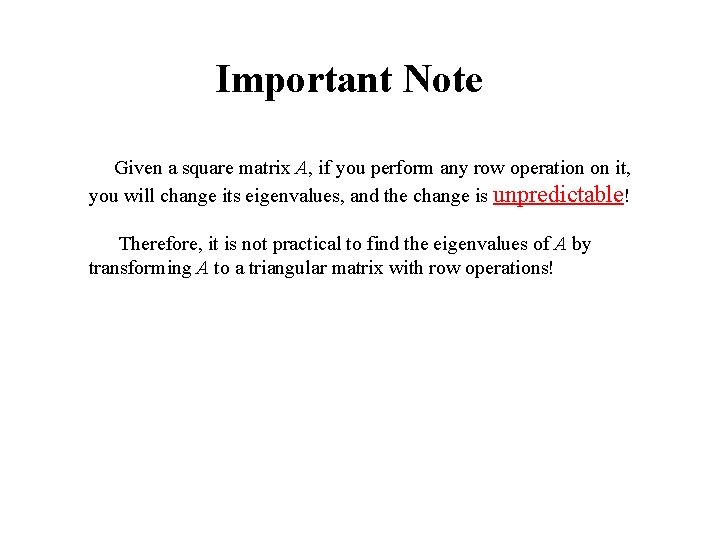 Important Note

Given a square matrix $A$, if you perform any row operation on it, you will change its eigenvalues, and the change is unpredictable!

Therefore, it is not practical to find the eigenvalues of $A$ by transforming $A$ to a triangular matrix with row operations!